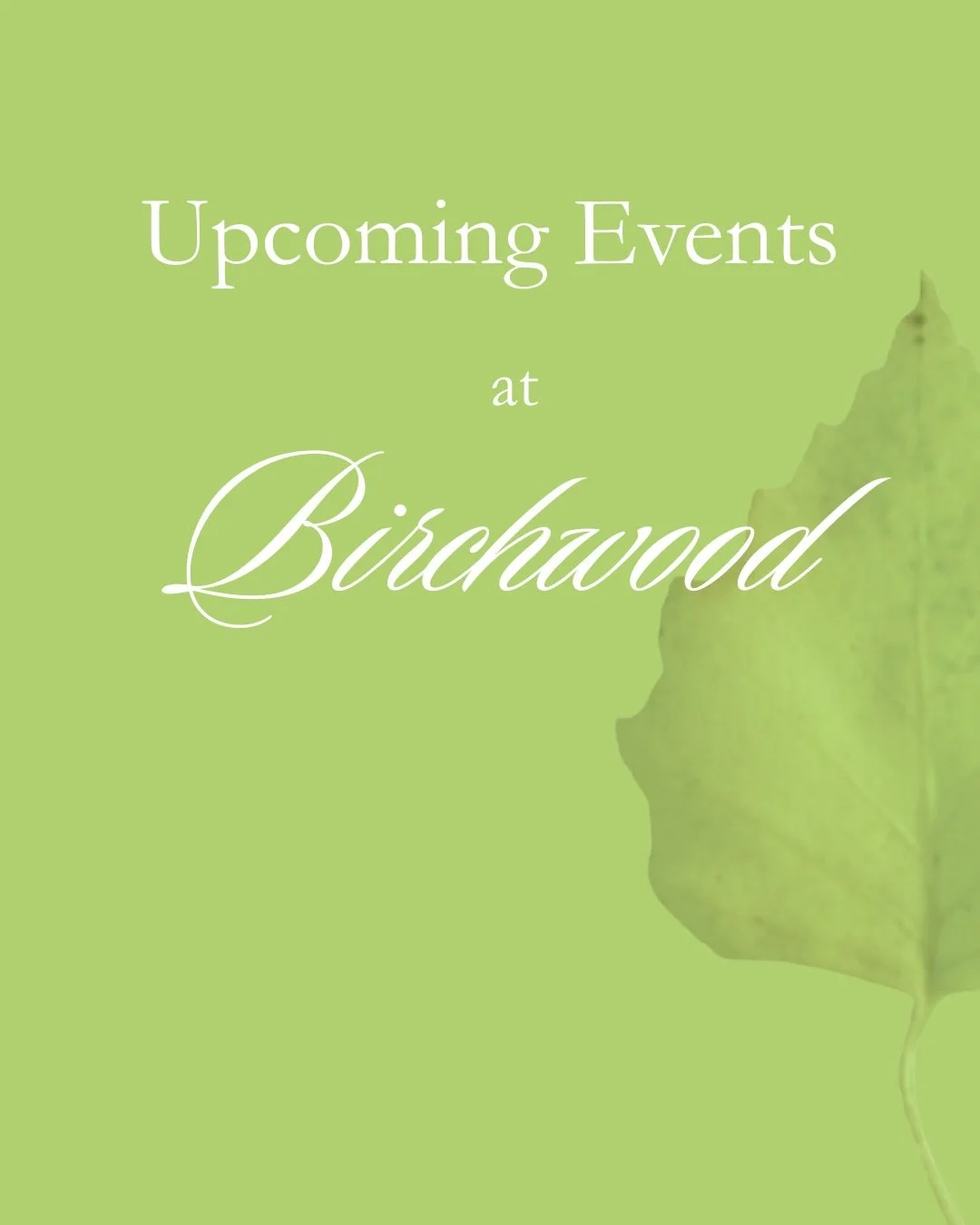 Upcoming Events

at

Birchwood